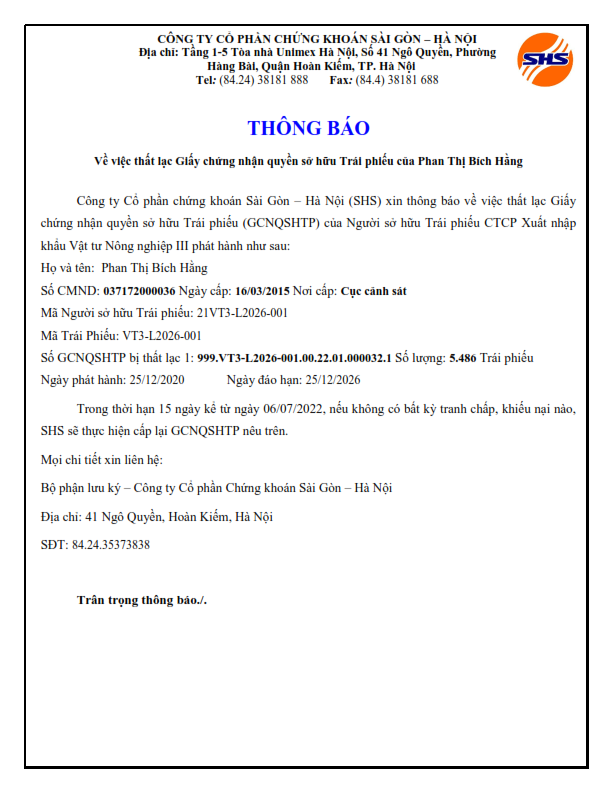 CÔNG TY CỔ PHẦN CHỨNG KHOÁN SÀI GÒN – HÀ NỘI
Địa chỉ: Tầng 1-5 Tòa nhà Unimex Hà Nội, Số 41 Ngô Quyền, Phường Hàng Bài, Quận Hoàn Kiếm, TP. Hà Nội
Tel: (84.24) 38181 888 Fax: (84.4) 38181 688

SHS

THÔNG BÁO

Về việc thất lạc Giấy chứng nhận quyền sở hữu Trái phiếu của Phan Thị Bích Hằng

Công ty Cổ phần chứng khoán Sài Gòn – Hà Nội (SHS) xin thông báo về việc thất lạc Giấy chứng nhận quyền sở hữu Trái phiếu (GCNQSHTP) của Người sở hữu Trái phiếu CTCP Xuất nhập khẩu Vật tư Nông nghiệp III phát hành như sau:

Họ và tên: Phan Thị Bích Hằng

Số CMND: 037172000036 Ngày cấp: 16/03/2015 Nơi cấp: Cục cảnh sát

Mã Người sở hữu Trái phiếu: 21VT3-L2026-001

Mã Trái Phiếu: VT3-L2026-001

Số GCNQSHTP bị thất lạc 1: 999.VT3-L2026-001.00.22.01.000032.1 Số lượng: 5.486 Trái phiếu

Ngày phát hành: 25/12/2020 Ngày đáo hạn: 25/12/2026

Trong thời hạn 15 ngày kể từ ngày 06/07/2022, nếu không có bất kỳ tranh chấp, khiếu nại nào, SHS sẽ thực hiện cấp lại GCNQSHTP nêu trên.

Mọi chi tiết xin liên hệ:

Bộ phận lưu ký – Công ty Cổ phần Chứng khoán Sài Gòn – Hà Nội

Địa chỉ: 41 Ngô Quyền, Hoàn Kiếm, Hà Nội

SĐT: 84.24.35373838

Trân trọng thông báo./.